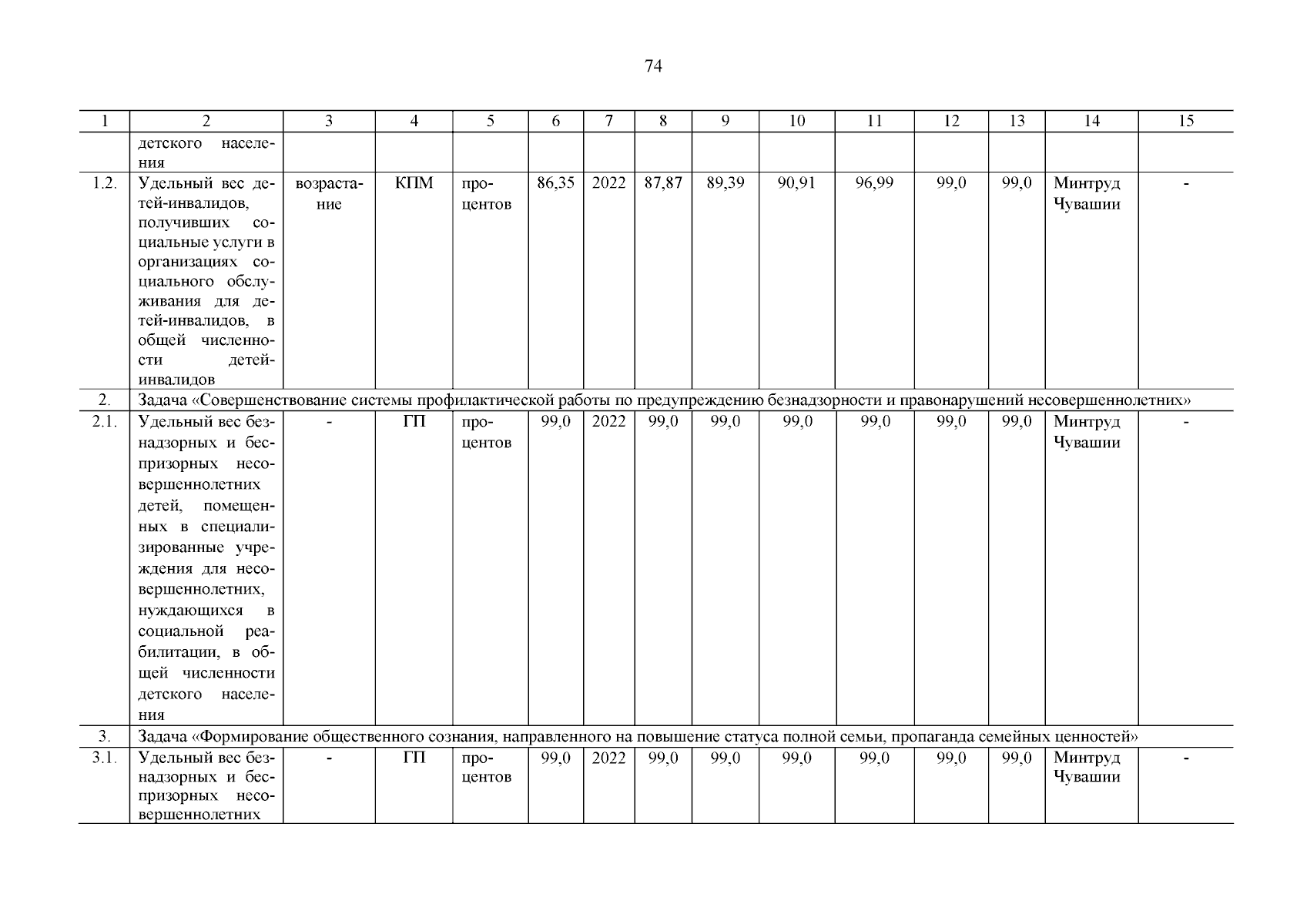 74

| 1 | 2 | 3 | 4 | 5 | 6 | 7 | 8 | 9 | 10 | 11 | 12 | 13 | 14 | 15 |
|---|---|---|---|---|---|---|---|---|---|---|---|---|---|---|
| | детского населения | | | | | | | | | | | | | |
| 1.2. | Удельный вес детей-инвалидов, получивших социальные услуги в организациях социального обслуживания для детей-инвалидов, в общей численности детей-инвалидов | возрастание | КПМ | процентов | 86,35 | 2022 | 87,87 | 89,39 | 90,91 | 96,99 | 99,0 | 99,0 | Минтруд Чувашии | - |
| 2. | Задача «Совершенствование системы профилактической работы по предупреждению безнадзорности и правонарушений несовершеннолетних» | | | | | | | | | | | | | |
| 2.1. | Удельный вес безнадзорных и беспризорных несовершеннолетних детей, помещенных в специализированные учреждения для несовершеннолетних, нуждающихся в социальной реабилитации, в общей численности детского населения | - | ГП | процентов | 99,0 | 2022 | 99,0 | 99,0 | 99,0 | 99,0 | 99,0 | 99,0 | Минтруд Чувашии | - |
| 3. | Задача «Формирование общественного сознания, направленного на повышение статуса полной семьи, пропаганда семейных ценностей» | | | | | | | | | | | | | |
| 3.1. | Удельный вес безнадзорных и беспризорных несовершеннолетних | - | ГП | процентов | 99,0 | 2022 | 99,0 | 99,0 | 99,0 | 99,0 | 99,0 | 99,0 | Минтруд Чувашии | - |